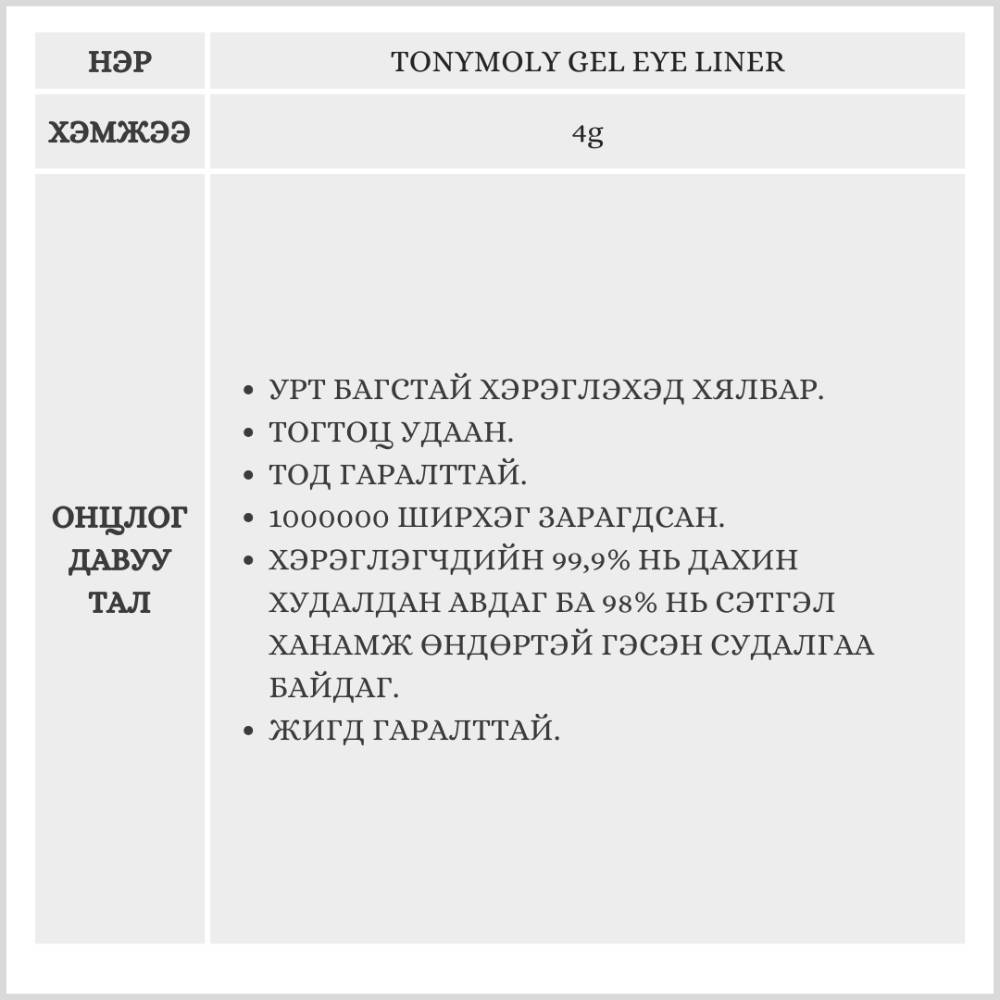 | НЭР | TONYMOLY GEL EYE LINER |
|---|---|
| ХЭМЖЭЭ | 4g |
| ОНЦЛОГ ДАВУУ ТАЛ | • УРТ БАГСТАЙ ХЭРЭГЛЭХЭД ХЯЛБАР. • ТОГТОЦ УДААН. • ТОД ГАРАЛТТАЙ. • 1000000 ШИРХЭГ ЗАРАГДСАН. • ХЭРЭГЛЭГЧДИЙН 99,9% НЬ ДАХИН ХУДАЛДАН АВДАГ БА 98% НЬ СЭТГЭЛ ХАНАМЖ ӨНДӨРТЭЙ ГЭСЭН СУДАЛГАА БАЙДАГ. • ЖИГД ГАРАЛТТАЙ. |